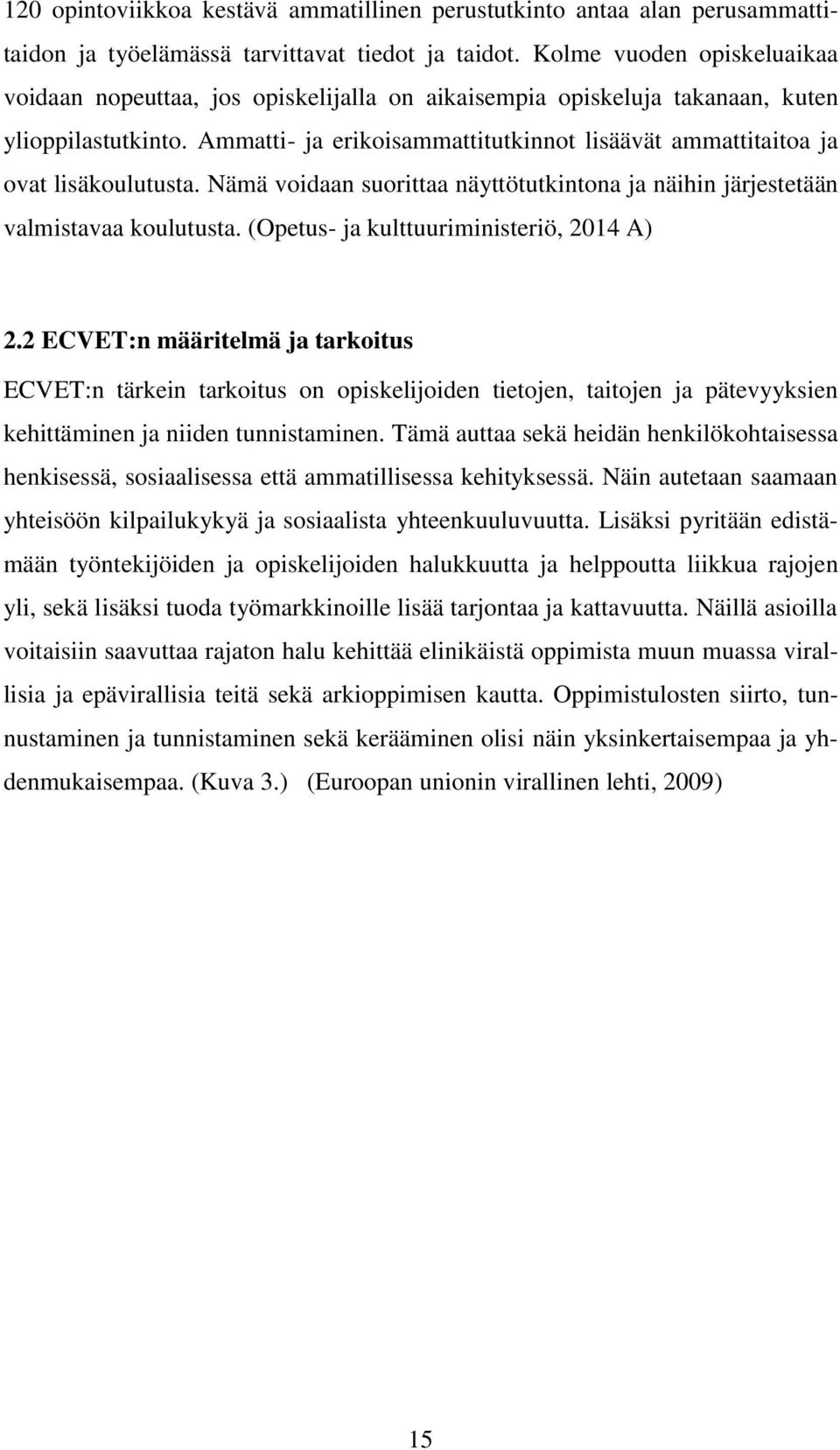 120 opintoviikkoa kestävä ammatillinen perustutkinto antaa alan perusammattitaidon ja työelämässä tarvittavat tiedot ja taidot. Kolme vuoden opiskeluaikaa voidaan nopeuttaa, jos opiskelijalla on aikaisempia opiskeluja takanaan, kuten ylioppilastutkinto. Ammatti- ja erikoisammattitutkinnot lisäävät ammattitaitoa ja ovat lisäkoulutusta. Nämä voidaan suorittaa näyttötutkintona ja näihin järjestetään valmistavaa koulutusta. (Opetus- ja kulttuuriministeriö, 2014 A)

2.2 ECVET:n määritelmä ja tarkoitus

ECVET:n tärkein tarkoitus on opiskelijoiden tietojen, taitojen ja pätevyyksien kehittäminen ja niiden tunnistaminen. Tämä auttaa sekä heidän henkilökohtaisessa henkisessä, sosiaalisessa että ammatillisessa kehityksessä. Näin autetaan saamaan yhteisöön kilpailukykyä ja sosiaalista yhteenkuuluvuutta. Lisäksi pyritään edistämään työntekijöiden ja opiskelijoiden halukkuutta ja helppoutta liikkua rajojen yli, sekä lisäksi tuoda työmarkkinoille lisää tarjontaa ja kattavuutta. Näillä asioilla voitaisiin saavuttaa rajaton halu kehittää elinikäistä oppimista muun muassa virallisia ja epävirallisia teitä sekä arkioppimisen kautta. Oppimistulosten siirto, tunnustaminen ja tunnistaminen sekä kerääminen olisi näin yksinkertaisempaa ja yhdenmukaisempaa. (Kuva 3.) (Euroopan unionin virallinen lehti, 2009)

15